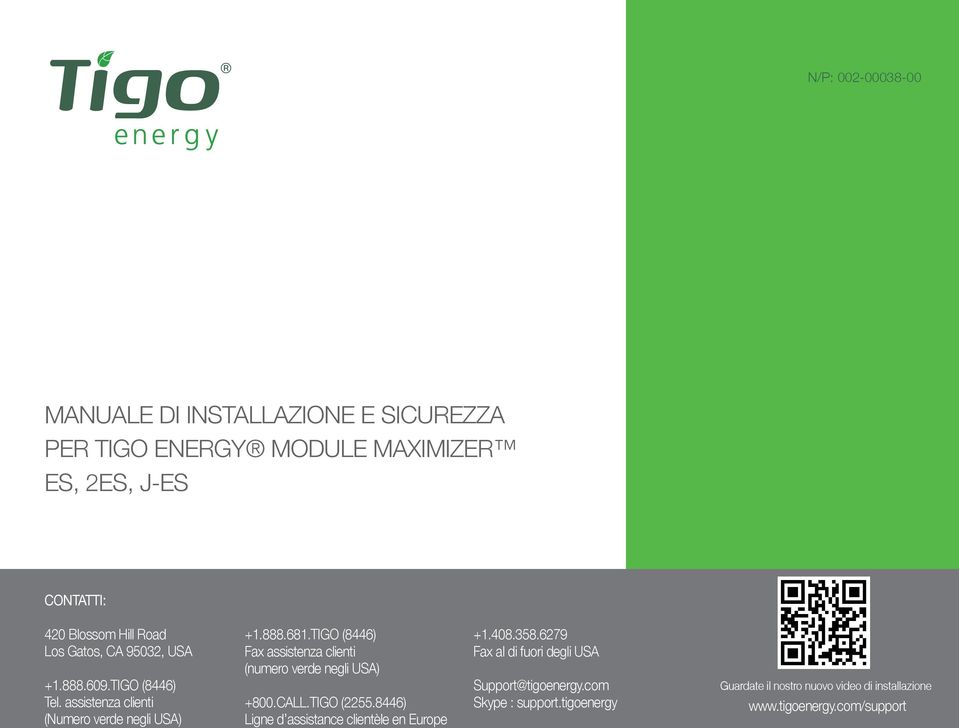 Tigo®
energy

N/P: 002-00038-00

MANUALE DI INSTALLAZIONE E SICUREZZA
PER TIGO ENERGY® MODULE MAXIMIZER™
ES, 2ES, J-ES

CONTATTI:

420 Blossom Hill Road
Los Gatos, CA 95032, USA

+1.888.609.TIGO (8446)
Tel. assistenza clienti
(Numero verde negli USA)

+1.888.681.TIGO (8446)
Fax assistenza clienti
(numero verde negli USA)

+800.CALL.TIGO (2255.8446)
Ligne d'assistance clientèle en Europe

+1.408.358.6279
Fax al di fuori degli USA

Support@tigoenergy.com
Skype : support.tigoenergy

Guardate il nostro nuovo video di installazione
www.tigoenergy.com/support